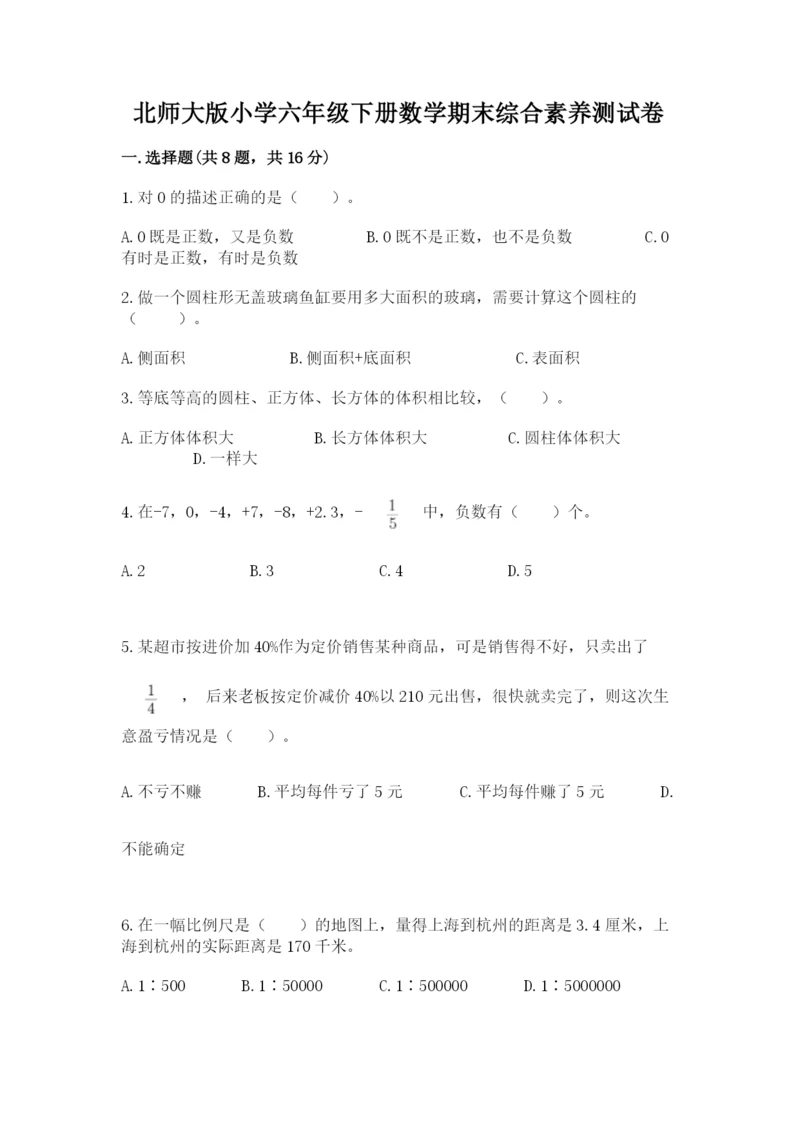 北师大版小学六年级下册数学期末综合素养测试卷

一.选择题(共8题，共16分)

1.对0的描述正确的是（　　）。

A.0既是正数，又是负数　　B.0既不是正数，也不是负数　　C.0有时是正数，有时是负数

2.做一个圆柱形无盖玻璃鱼缸要用多大面积的玻璃，需要计算这个圆柱的（　　）。

A.侧面积　　B.侧面积+底面积　　C.表面积

3.等底等高的圆柱、正方体、长方体的体积相比较，（　　）。

A.正方体体积大　　B.长方体体积大　　C.圆柱体体积大　　D.一样大

4.在-7，0，-4，+7，-8，+2.3，-$\frac{1}{5}$中，负数有（　　）个。

A.2　　B.3　　C.4　　D.5

5.某超市按进价加40%作为定价销售某种商品，可是销售得不好，只卖出了$\frac{1}{4}$，后来老板按定价减价40%以210元出售，很快就卖完了，则这次生意盈亏情况是（　　）。

A.不亏不赚　　B.平均每件亏了5元　　C.平均每件赚了5元　　D.不能确定

6.在一幅比例尺是（　　）的地图上，量得上海到杭州的距离是3.4厘米，上海到杭州的实际距离是170千米。

A.1∶500　　B.1∶50000　　C.1∶500000　　D.1∶5000000